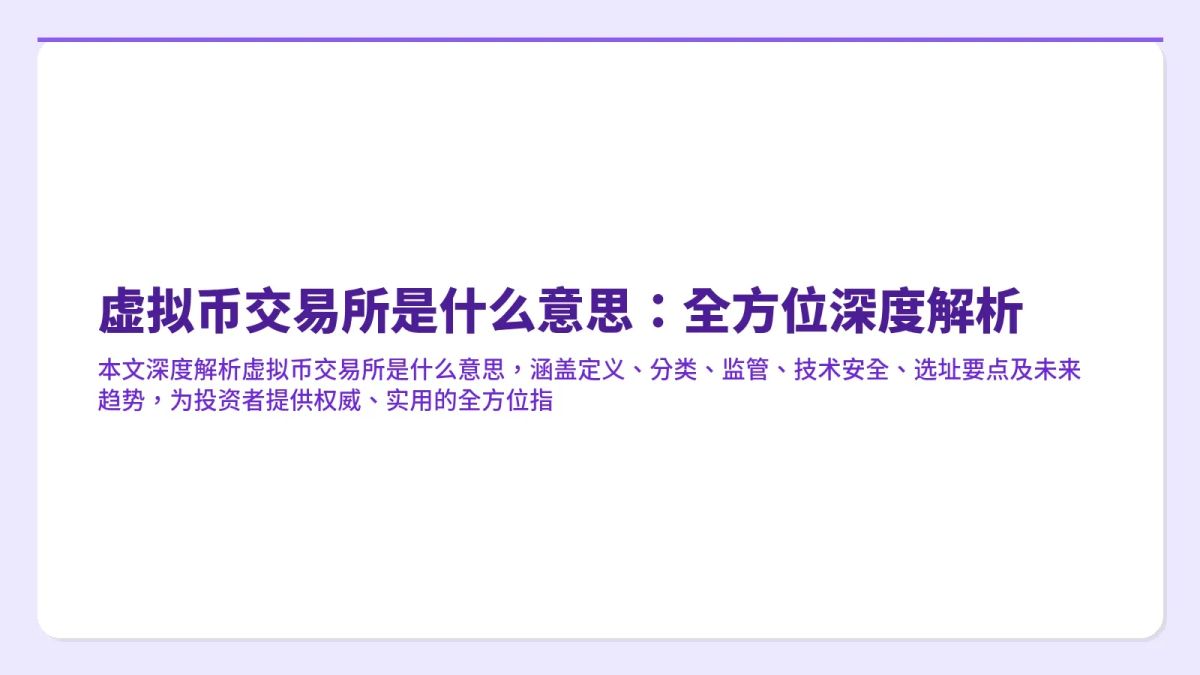 虚拟币交易所是什么意思：全方位深度解析

本文深度解析虚拟币交易所是什么意思，涵盖定义、分类、监管、技术安全、选址要点及未来趋势，为投资者提供权威、实用的全方位指